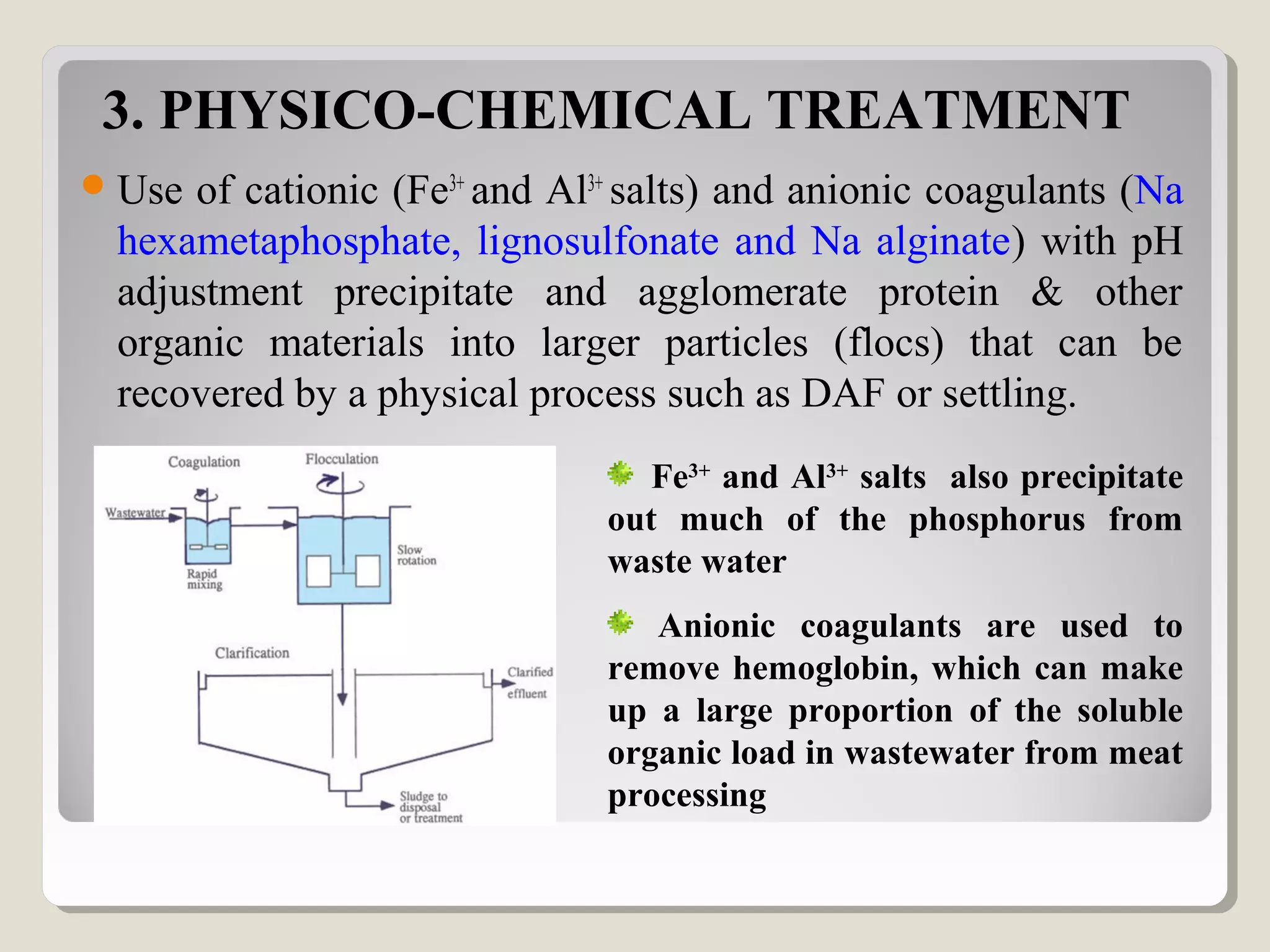 3. PHYSICO-CHEMICAL TREATMENT

Use of cationic ($Fe^{3+}$ and $Al^{3+}$ salts) and anionic coagulants (Na hexametaphosphate, lignosulfonate and Na alginate) with pH adjustment precipitate and agglomerate protein & other organic materials into larger particles (flocs) that can be recovered by a physical process such as DAF or settling.

Coagulation

Flocculation

Wastewater

Rapid mixing

Slow rotation

Clarification

Clarified effluent

Sludge to disposal or treatment

$Fe^{3+}$ and $Al^{3+}$ salts also precipitate out much of the phosphorus from waste water

Anionic coagulants are used to remove hemoglobin, which can make up a large proportion of the soluble organic load in wastewater from meat processing